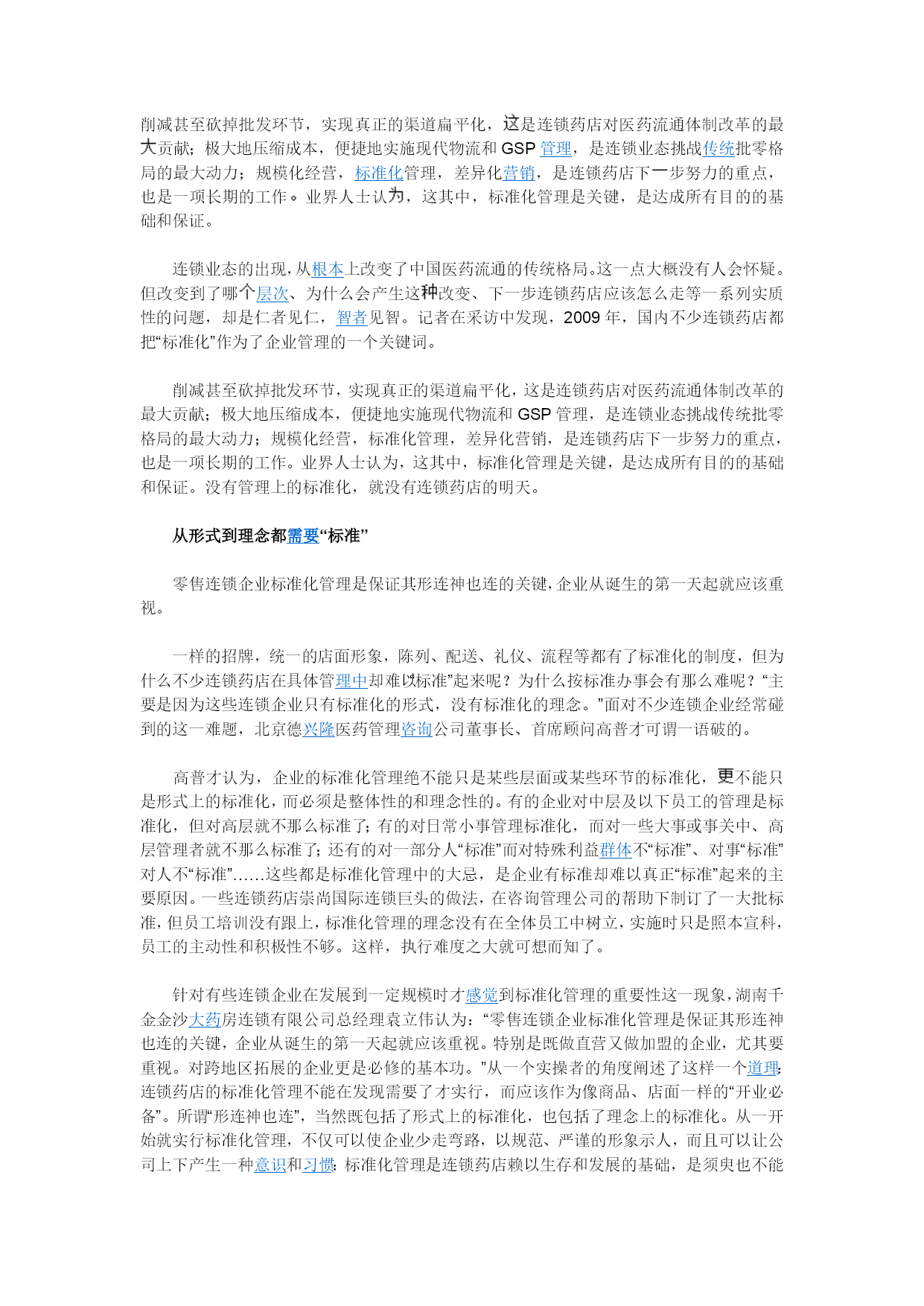 削减甚至砍掉批发环节，实现真正的渠道扁平化，这是连锁药店对医药流通体制改革的最大贡献；极大地压缩成本，便捷地实施现代物流和 GSP 管理，是连锁业态挑战传统批零格局的最大动力；规模化经营，标准化管理，差异化营销，是连锁药店下一步努力的重点，也是一项长期的工作。业界人士认为，这其中，标准化管理是关键，是达成所有目的的基础和保证。

连锁业态的出现，从根本上改变了中国医药流通的传统格局。这一点大概没有人会怀疑。但改变到了哪个层次、为什么会产生这种改变、下一步连锁药店应该怎么走等一系列实质性的问题，却是仁者见仁，智者见智。记者在采访中发现，2009 年，国内不少连锁药店都把“标准化”作为了企业管理的一个关键词。

削减甚至砍掉批发环节，实现真正的渠道扁平化，这是连锁药店对医药流通体制改革的最大贡献；极大地压缩成本，便捷地实施现代物流和 GSP 管理，是连锁业态挑战传统批零格局的最大动力；规模化经营，标准化管理，差异化营销，是连锁药店下一步努力的重点，也是一项长期的工作。业界人士认为，这其中，标准化管理是关键，是达成所有目的的基础和保证。没有管理上的标准化，就没有连锁药店的明天。

从形式到理念都需要“标准”

零售连锁企业标准化管理是保证其形连神也连的关键，企业从诞生的第一天起就应该重视。

一样的招牌，统一的店面形象，陈列、配送、礼仪、流程等都有了标准化的制度，但为什么不少连锁药店在具体管理中却难以“标准”起来呢？为什么按标准办事会有那么难呢？“主要是因为这些连锁企业只有标准化的形式，没有标准化的理念。”面对不少连锁企业经常碰到的这一难题，北京德兴隆医药管理咨询公司董事长、首席顾问高普才可谓一语破的。

高普才认为，企业的标准化管理绝不能只是某些层面或某些环节的标准化，更不能只是形式上的标准化，而必须是整体性的和理念性的。有的企业对中层及以下员工的管理是标准化，但对高层就不那么标准了；有的对日常小事管理标准化，而对一些大事或事关中、高层管理者就不那么标准了；还有的对一部分人“标准”而对特殊利益群体不“标准”、对事“标准”对人不“标准”……这些都是标准化管理中的大忌，是企业有标准却难以真正“标准”起来的主要原因。一些连锁药店崇尚国际连锁巨头的做法，在咨询管理公司的帮助下制订了一大批标准，但员工培训没有跟上，标准化管理的理念没有在全体员工中树立，实施时只是照本宣科，员工的主动性和积极性不够。这样，执行难度之大就可想而知了。

针对有些连锁企业在发展到一定规模时才感觉到标准化管理的重要性这一现象，湖南千金金沙大药房连锁有限公司总经理袁立伟认为：“零售连锁企业标准化管理是保证其形连神也连的关键，企业从诞生的第一天起就应该重视。特别是既做直营又做加盟的企业，尤其要重视。对跨地区拓展的企业更是必修的基本功。”从一个实操者的角度阐述了这样一个道理：连锁药店的标准化管理不能在发现需要了才实行，而应该作为像商品、店面一样的“开业必备”。所谓“形连神也连”，当然既包括了形式上的标准化，也包括了理念上的标准化。从一开始就实行标准化管理，不仅可以使企业少走弯路，以规范、严谨的形象示人，而且可以让公司上下产生一种意识和习惯：标准化管理是连锁药店赖以生存和发展的基础，是须臾也不能